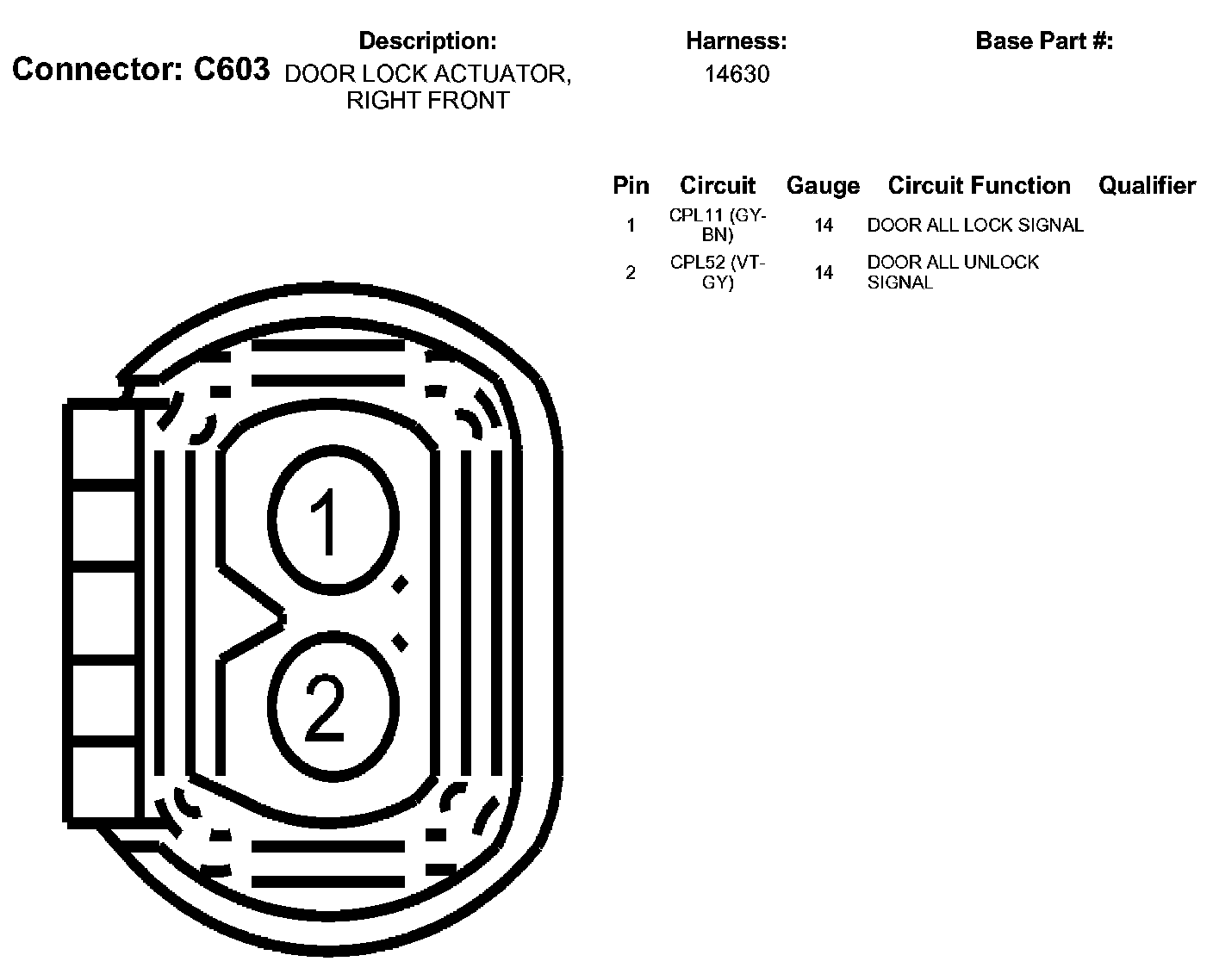 Connector: C603

Description:
DOOR LOCK ACTUATOR, RIGHT FRONT

Harness:
14630

Base Part #:

| Pin | Circuit | Gauge | Circuit Function | Qualifier |
|---|---|---|---|---|
| 1 | CPL11 (GY-BN) | 14 | DOOR ALL LOCK SIGNAL | |
| 2 | CPL52 (VT-GY) | 14 | DOOR ALL UNLOCK SIGNAL | |

1
2